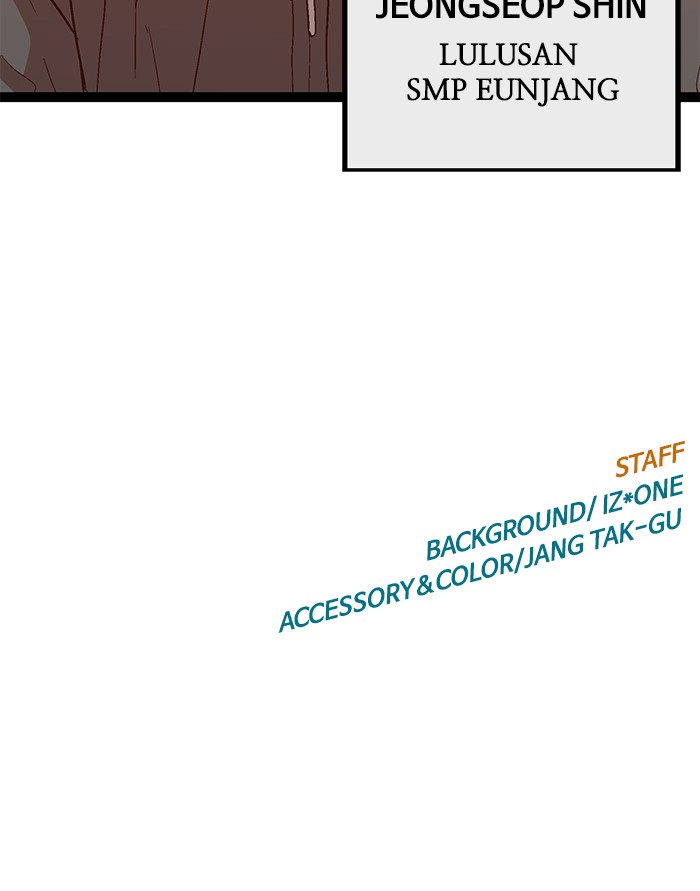 JEONGSEOP SHIN
LULUSAN
SMP EUNJANG

STAFF
BACKGROUND/ IZ*ONE
ACCESSORY&COLOR/JANG TAK-GU